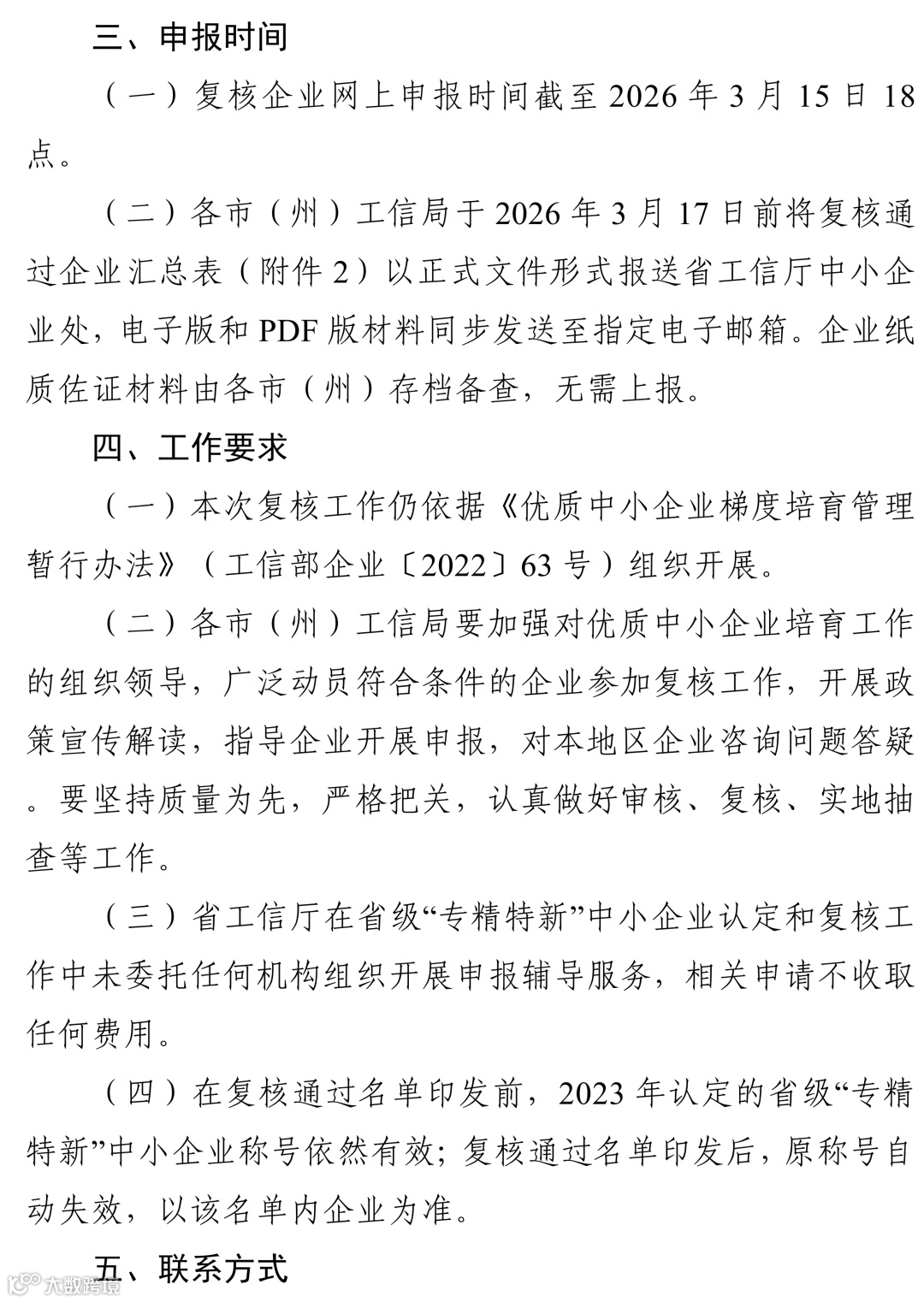 三、申报时间

（一）复核企业网上申报时间截至 2026 年 3 月 15 日 18 点。

（二）各市（州）工信局于 2026 年 3 月 17 日前将复核通过企业汇总表（附件 2）以正式文件形式报送省工信厅中小企业处，电子版和 PDF 版材料同步发送至指定电子邮箱。企业纸质佐证材料由各市（州）存档备查，无需上报。

四、工作要求

（一）本次复核工作仍依据《优质中小企业梯度培育管理暂行办法》（工信部企业〔2022〕63 号）组织开展。

（二）各市（州）工信局要加强对优质中小企业培育工作的组织领导，广泛动员符合条件的企业参加复核工作，开展政策宣传解读，指导企业开展申报，对本地区企业咨询问题答疑。要坚持质量为先，严格把关，认真做好审核、复核、实地抽查等工作。

（三）省工信厅在省级“专精特新”中小企业认定和复核工作中未委托任何机构组织开展申报辅导服务，相关申请不收取任何费用。

（四）在复核通过名单印发前，2023 年认定的省级“专精特新”中小企业称号依然有效；复核通过名单印发后，原称号自动失效，以该名单内企业为准。

五、联系方式

大数跨境